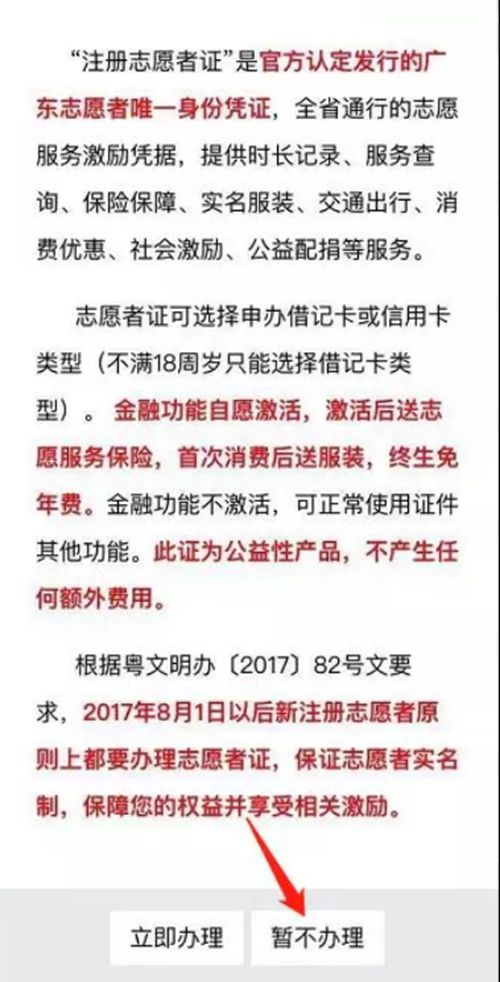 “注册志愿者证”是官方认定发行的广东志愿者唯一身份凭证，全省通行的志愿服务激励凭据，提供时长记录、服务查询、保险保障、实名服装、交通出行、消费优惠、社会激励、公益配捐等服务。

志愿者证可选择申办借记卡或信用卡类型（不满18周岁只能选择借记卡类型）。金融功能自愿激活，激活后送志愿服务保险，首次消费后送服装，终生免年费。金融功能不激活，可正常使用证件其他功能。此证为公益性产品，不产生任何额外费用。

根据粤文明办〔2017〕82号文要求，2017年8月1日以后新注册志愿者原则上都要办理志愿者证，保证志愿者实名制，保障您的权益并享受相关激励。

立即办理

暂不办理